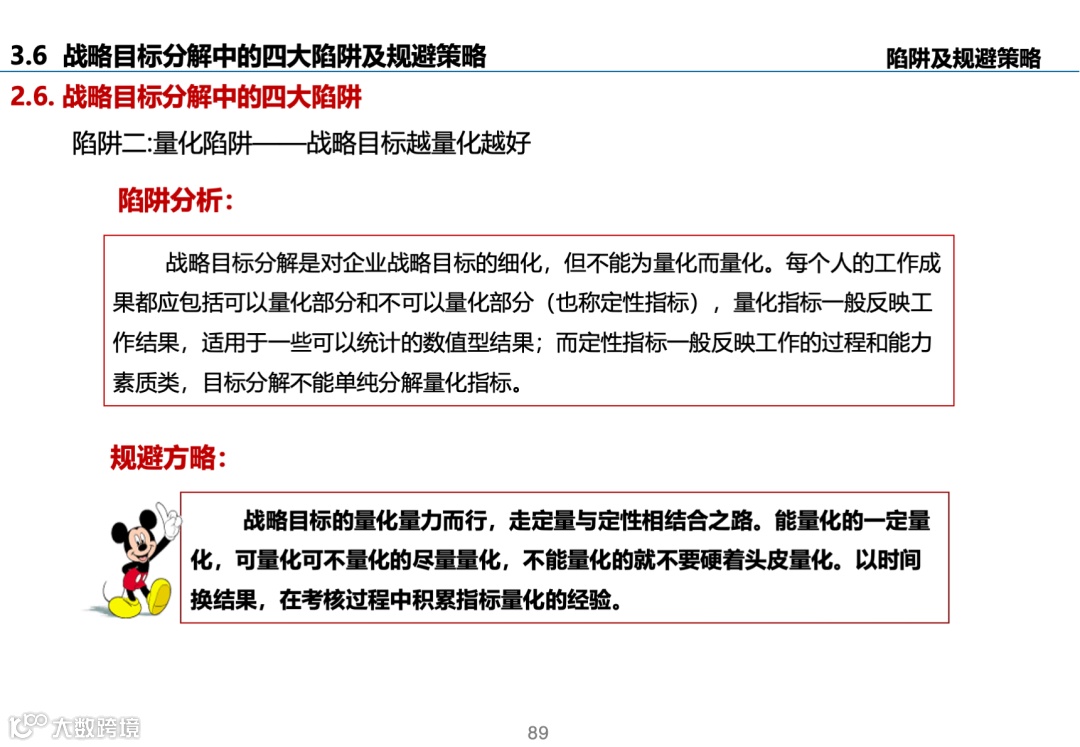 3.6 战略目标分解中的四大陷阱及规避策略

陷阱及规避策略

2.6. 战略目标分解中的四大陷阱

陷阱二:量化陷阱——战略目标越量化越好

陷阱分析：

战略目标分解是对企业战略目标的细化，但不能为量化而量化。每个人的工作成果都应包括可以量化部分和不可以量化部分（也称定性指标），量化指标一般反映工作结果，适用于一些可以统计的数值型结果；而定性指标一般反映工作的过程和能力素质类，目标分解不能单纯分解量化指标。

规避方略：

战略目标的量化量力而行，走定量与定性相结合之路。能量化的一定量化，可量化可不量化的尽量量化，不能量化的就不要硬着头皮量化。以时间换结果，在考核过程中积累指标量化的经验。

大数跨境

89